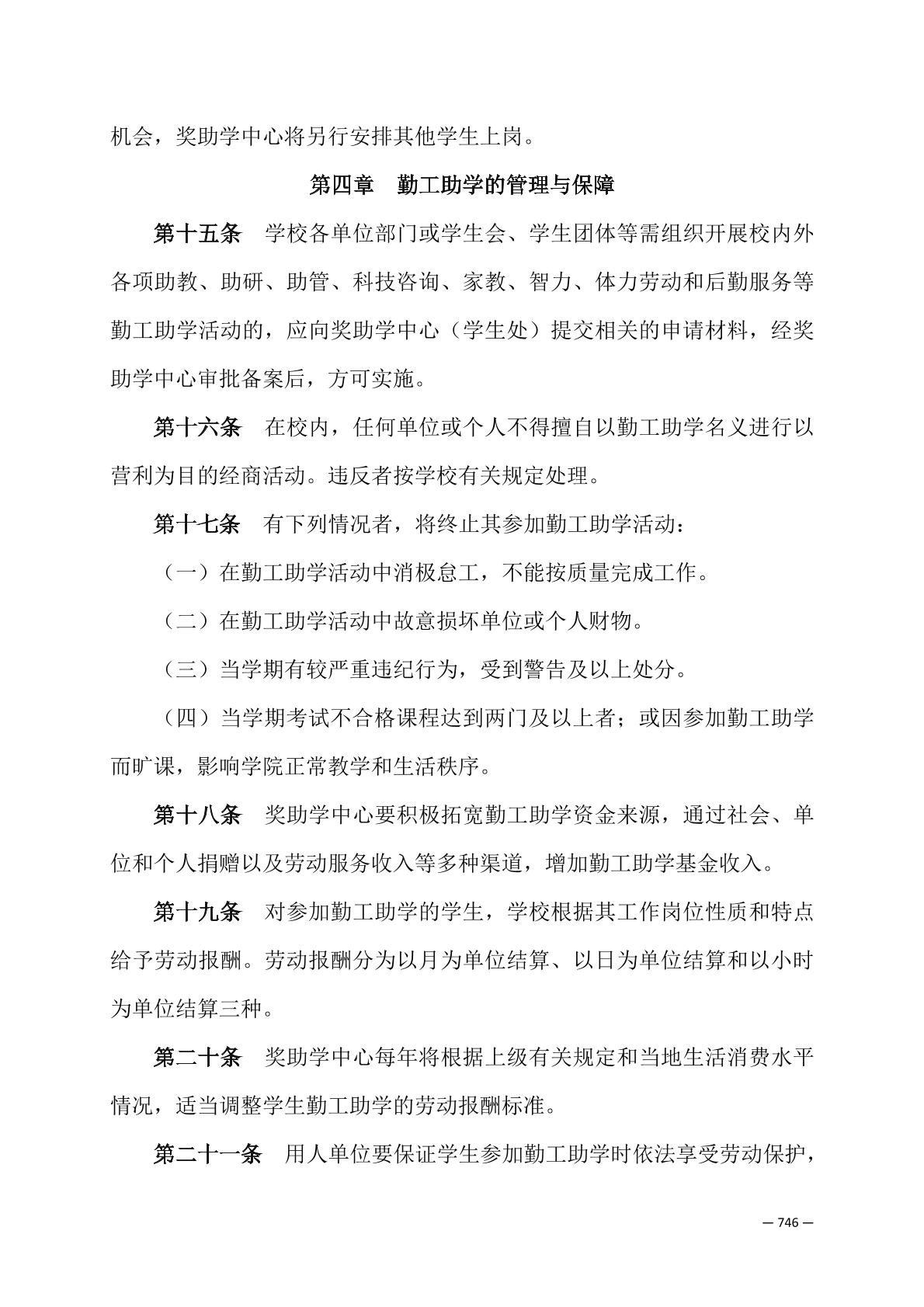 机会，奖助学中心将另行安排其他学生上岗。

第四章　勤工助学的管理与保障

第十五条　学校各单位部门或学生会、学生团体等需组织开展校内外各项助教、助研、助管、科技咨询、家教、智力、体力劳动和后勤服务等勤工助学活动的，应向奖助学中心（学生处）提交相关的申请材料，经奖助学中心审批备案后，方可实施。

第十六条　在校内，任何单位或个人不得擅自以勤工助学名义进行以营利为目的经商活动。违反者按学校有关规定处理。

第十七条　有下列情况者，将终止其参加勤工助学活动：

（一）在勤工助学活动中消极怠工，不能按质量完成工作。

（二）在勤工助学活动中故意损坏单位或个人财物。

（三）当学期有较严重违纪行为，受到警告及以上处分。

（四）当学期考试不合格课程达到两门及以上者；或因参加勤工助学而旷课，影响学院正常教学和生活秩序。

第十八条　奖助学中心要积极拓宽勤工助学资金来源，通过社会、单位和个人捐赠以及劳动服务收入等多种渠道，增加勤工助学基金收入。

第十九条　对参加勤工助学的学生，学校根据其工作岗位性质和特点给予劳动报酬。劳动报酬分为以月为单位结算、以日为单位结算和以小时为单位结算三种。

第二十条　奖助学中心每年将根据上级有关规定和当地生活消费水平情况，适当调整学生勤工助学的劳动报酬标准。

第二十一条　用人单位要保证学生参加勤工助学时依法享受劳动保护，

— 746 —